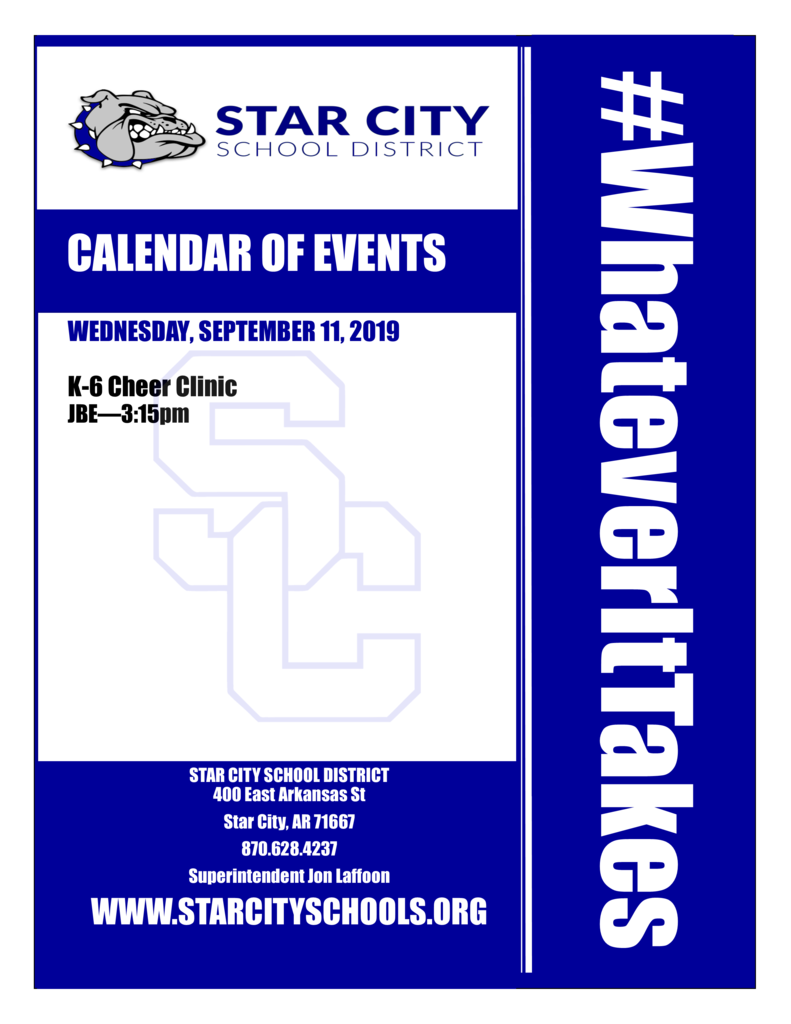 STAR CITY
SCHOOL DISTRICT

CALENDAR OF EVENTS

WEDNESDAY, SEPTEMBER 11, 2019

K-6 Cheer Clinic
JBE—3:15pm

SC

STAR CITY SCHOOL DISTRICT
400 East Arkansas St
Star City, AR 71667
870.628.4237
Superintendent Jon Laffoon

WWW.STARCITYSCHOOLS.ORG

#WhateverItTakes